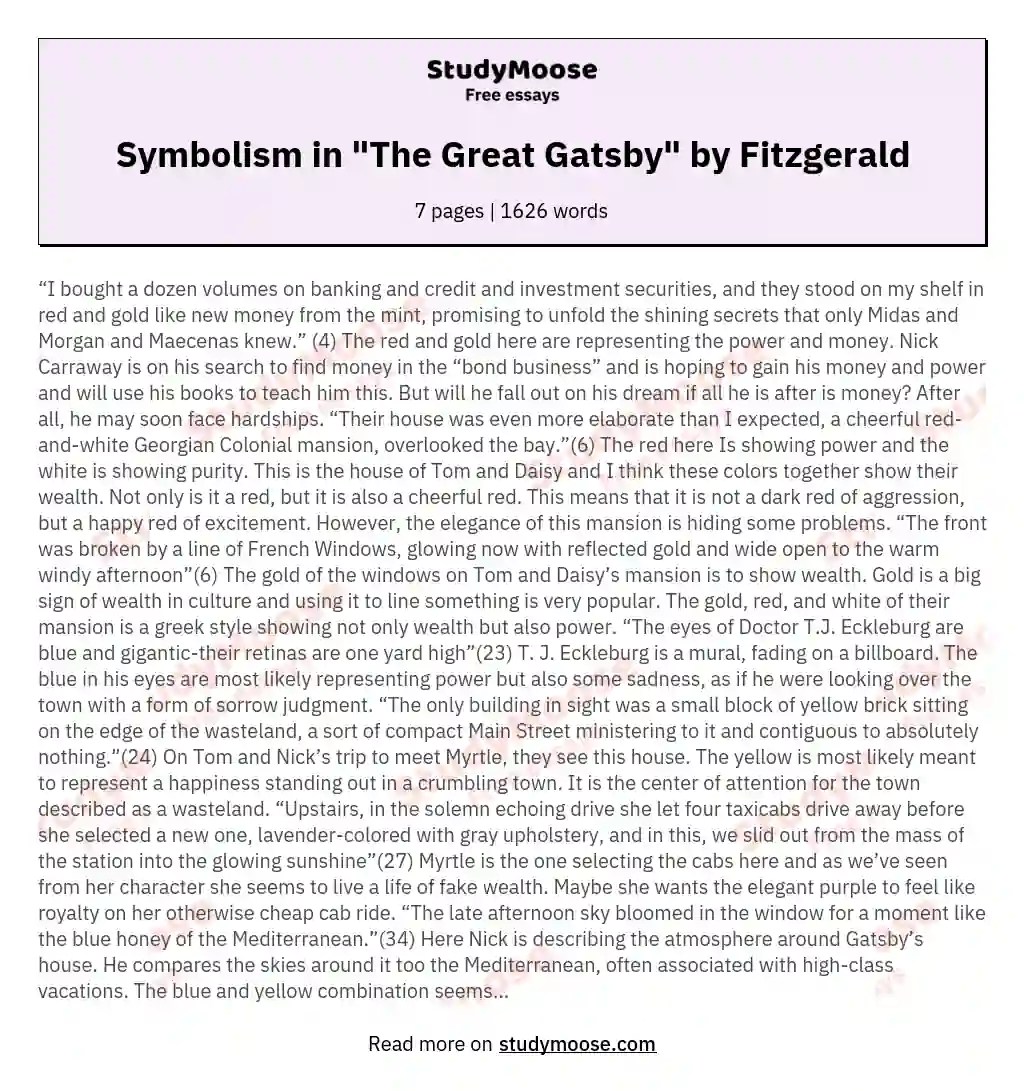 StudyMoose
Free essays

Symbolism in "The Great Gatsby" by Fitzgerald

7 pages | 1626 words

“I bought a dozen volumes on banking and credit and investment securities, and they stood on my shelf in red and gold like new money from the mint, promising to unfold the shining secrets that only Midas and Morgan and Maecenas knew.” (4) The red and gold here are representing the power and money. Nick Carraway is on his search to find money in the “bond business” and is hoping to gain his money and power and will use his books to teach him this. But will he fall out on his dream if all he is after is money? After all, he may soon face hardships. “Their house was even more elaborate than I expected, a cheerful red-and-white Georgian Colonial mansion, overlooked the bay.”(6) The red here Is showing power and the white is showing purity. This is the house of Tom and Daisy and I think these colors together show their wealth. Not only is it a red, but it is also a cheerful red. This means that it is not a dark red of aggression, but a happy red of excitement. However, the elegance of this mansion is hiding some problems. “The front was broken by a line of French Windows, glowing now with reflected gold and wide open to the warm windy afternoon”(6) The gold of the windows on Tom and Daisy’s mansion is to show wealth. Gold is a big sign of wealth in culture and using it to line something is very popular. The gold, red, and white of their mansion is a greek style showing not only wealth but also power. “The eyes of Doctor T.J. Eckleburg are blue and gigantic-their retinas are one yard high”(23) T. J. Eckleburg is a mural, fading on a billboard. The blue in his eyes are most likely representing power but also some sadness, as if he were looking over the town with a form of sorrow judgment. “The only building in sight was a small block of yellow brick sitting on the edge of the wasteland, a sort of compact Main Street ministering to it and contiguous to absolutely nothing.”(24) On Tom and Nick’s trip to meet Myrtle, they see this house. The yellow is most likely meant to represent a happiness standing out in a crumbling town. It is the center of attention for the town described as a wasteland. “Upstairs, in the solemn echoing drive she let four taxicabs drive away before she selected a new one, lavender-colored with gray upholstery, and in this, we slid out from the mass of the station into the glowing sunshine”(27) Myrtle is the one selecting the cabs here and as we’ve seen from her character she seems to live a life of fake wealth. Maybe she wants the elegant purple to feel like royalty on her otherwise cheap cab ride. “The late afternoon sky bloomed in the window for a moment like the blue honey of the Mediterranean.”(34) Here Nick is describing the atmosphere around Gatsby’s house. He compares the skies around it too the Mediterranean, often associated with high-class vacations. The blue and yellow combination seems...

Read more on studymoose.com